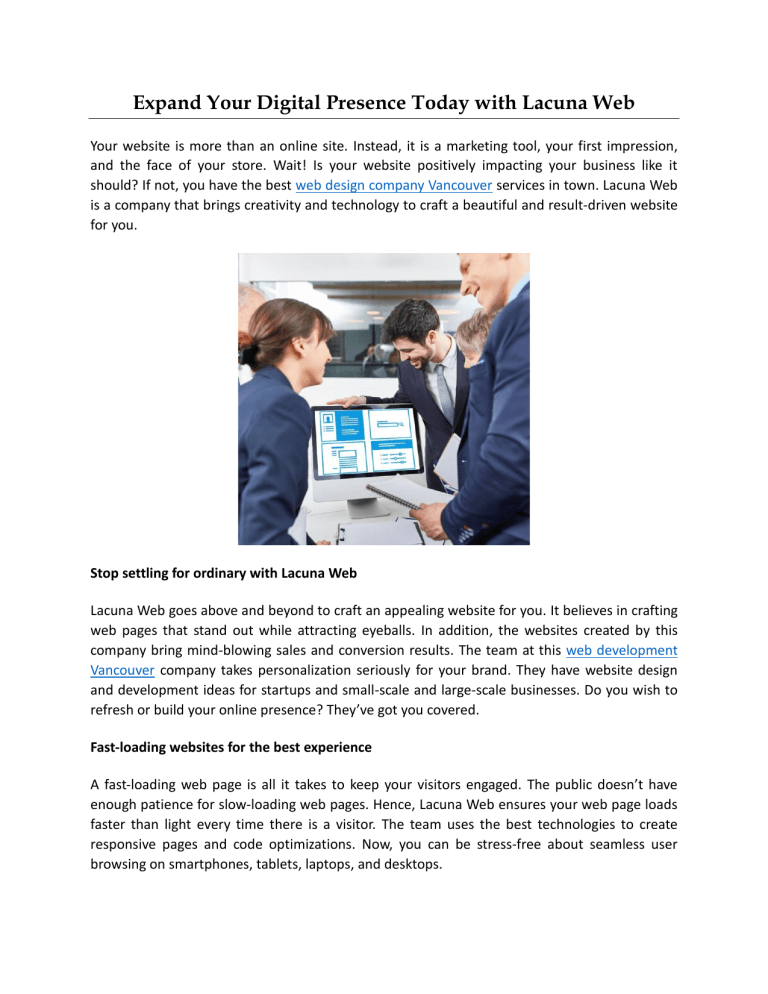 Expand Your Digital Presence Today with Lacuna Web

Your website is more than an online site. Instead, it is a marketing tool, your first impression, and the face of your store. Wait! Is your website positively impacting your business like it should? If not, you have the best web design company Vancouver services in town. Lacuna Web is a company that brings creativity and technology to craft a beautiful and result-driven website for you.

Stop settling for ordinary with Lacuna Web

Lacuna Web goes above and beyond to craft an appealing website for you. It believes in crafting web pages that stand out while attracting eyeballs. In addition, the websites created by this company bring mind-blowing sales and conversion results. The team at this web development Vancouver company takes personalization seriously for your brand. They have website design and development ideas for startups and small-scale and large-scale businesses. Do you wish to refresh or build your online presence? They've got you covered.

Fast-loading websites for the best experience

A fast-loading web page is all it takes to keep your visitors engaged. The public doesn't have enough patience for slow-loading web pages. Hence, Lacuna Web ensures your web page loads faster than light every time there is a visitor. The team uses the best technologies to create responsive pages and code optimizations. Now, you can be stress-free about seamless user browsing on smartphones, tablets, laptops, and desktops.